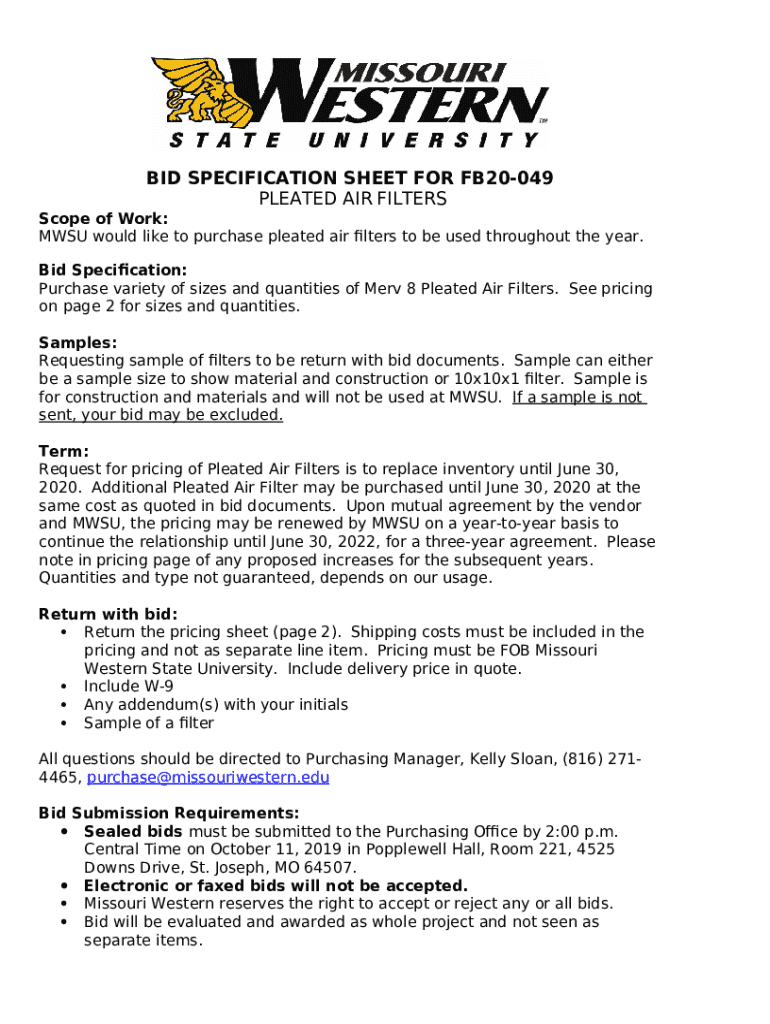 MISSOURI WESTERN
STATE UNIVERSITY

BID SPECIFICATION SHEET FOR FB20-049
PLEATED AIR FILTERS

Scope of Work:
MWSU would like to purchase pleated air filters to be used throughout the year.

Bid Specification:
Purchase variety of sizes and quantities of Merv 8 Pleated Air Filters. See pricing on page 2 for sizes and quantities.

Samples:
Requesting sample of filters to be return with bid documents. Sample can either be a sample size to show material and construction or 10x10x1 filter. Sample is for construction and materials and will not be used at MWSU. If a sample is not sent, your bid may be excluded.

Term:
Request for pricing of Pleated Air Filters is to replace inventory until June 30, 2020. Additional Pleated Air Filter may be purchased until June 30, 2020 at the same cost as quoted in bid documents. Upon mutual agreement by the vendor and MWSU, the pricing may be renewed by MWSU on a year-to-year basis to continue the relationship until June 30, 2022, for a three-year agreement. Please note in pricing page of any proposed increases for the subsequent years. Quantities and type not guaranteed, depends on our usage.

Return with bid:
• Return the pricing sheet (page 2). Shipping costs must be included in the pricing and not as separate line item. Pricing must be FOB Missouri Western State University. Include delivery price in quote.
• Include W-9
• Any addendum(s) with your initials
• Sample of a filter

All questions should be directed to Purchasing Manager, Kelly Sloan, (816) 271-4465, purchase@missouriwestern.edu

Bid Submission Requirements:
• Sealed bids must be submitted to the Purchasing Office by 2:00 p.m. Central Time on October 11, 2019 in Popplewell Hall, Room 221, 4525 Downs Drive, St. Joseph, MO 64507.
• Electronic or faxed bids will not be accepted.
• Missouri Western reserves the right to accept or reject any or all bids.
• Bid will be evaluated and awarded as whole project and not seen as separate items.